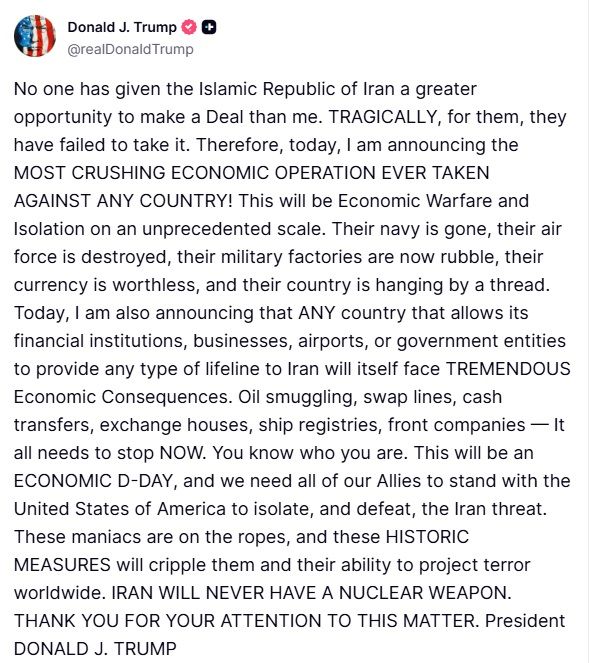 Donald J. Trump
@realDonaldTrump

No one has given the Islamic Republic of Iran a greater opportunity to make a Deal than me. TRAGICALLY, for them, they have failed to take it. Therefore, today, I am announcing the MOST CRUSHING ECONOMIC OPERATION EVER TAKEN AGAINST ANY COUNTRY! This will be Economic Warfare and Isolation on an unprecedented scale. Their navy is gone, their air force is destroyed, their military factories are now rubble, their currency is worthless, and their country is hanging by a thread. Today, I am also announcing that ANY country that allows its financial institutions, businesses, airports, or government entities to provide any type of lifeline to Iran will itself face TREMENDOUS Economic Consequences. Oil smuggling, swap lines, cash transfers, exchange houses, ship registries, front companies — It all needs to stop NOW. You know who you are. This will be an ECONOMIC D-DAY, and we need all of our Allies to stand with the United States of America to isolate, and defeat, the Iran threat. These maniacs are on the ropes, and these HISTORIC MEASURES will cripple them and their ability to project terror worldwide. IRAN WILL NEVER HAVE A NUCLEAR WEAPON. THANK YOU FOR YOUR ATTENTION TO THIS MATTER. President DONALD J. TRUMP